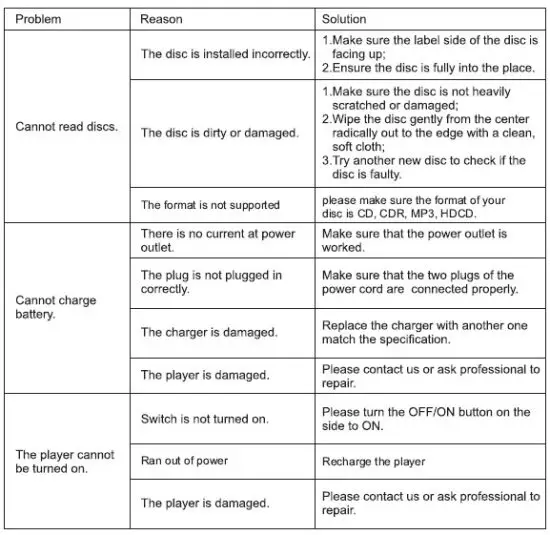 | Problem | Reason | Solution |
|---|---|---|
| Cannot read discs. | The disc is installed incorrectly. | 1.Make sure the label side of the disc is facing up; 2.Ensure the disc is fully into the place. |
| | The disc is dirty or damaged. | 1.Make sure the disc is not heavily scratched or damaged; 2.Wipe the disc gently from the center radically out to the edge with a clean, soft cloth; 3.Try another new disc to check if the disc is faulty. |
| | The format is not supported | please make sure the format of your disc is CD, CDR, MP3, HDCD. |
| Cannot charge battery. | There is no current at power outlet. | Make sure that the power outlet is worked. |
| | The plug is not plugged in correctly. | Make sure that the two plugs of the power cord are connected properly. |
| | The charger is damaged. | Replace the charger with another one match the specification. |
| | The player is damaged. | Please contact us or ask professional to repair. |
| The player cannot be turned on. | Switch is not turned on. | Please turn the OFF/ON button on the side to ON. |
| | Ran out of power | Recharge the player |
| | The player is damaged. | Please contact us or ask professional to repair. |